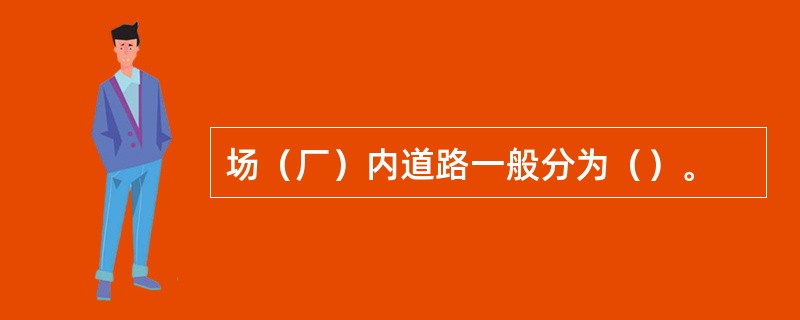 场（厂）内道路一般分为（）。